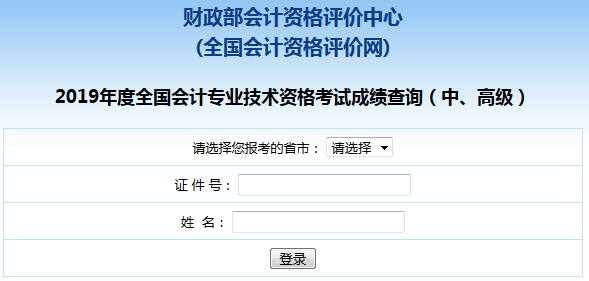 财政部会计资格评价中心
(全国会计资格评价网)

2019年度全国会计专业技术资格考试成绩查询（中、高级）

请选择您报考的省市： 请选择

证 件 号：

姓 名：

登录